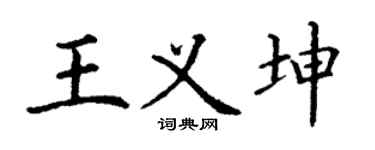 王义坤

词典网